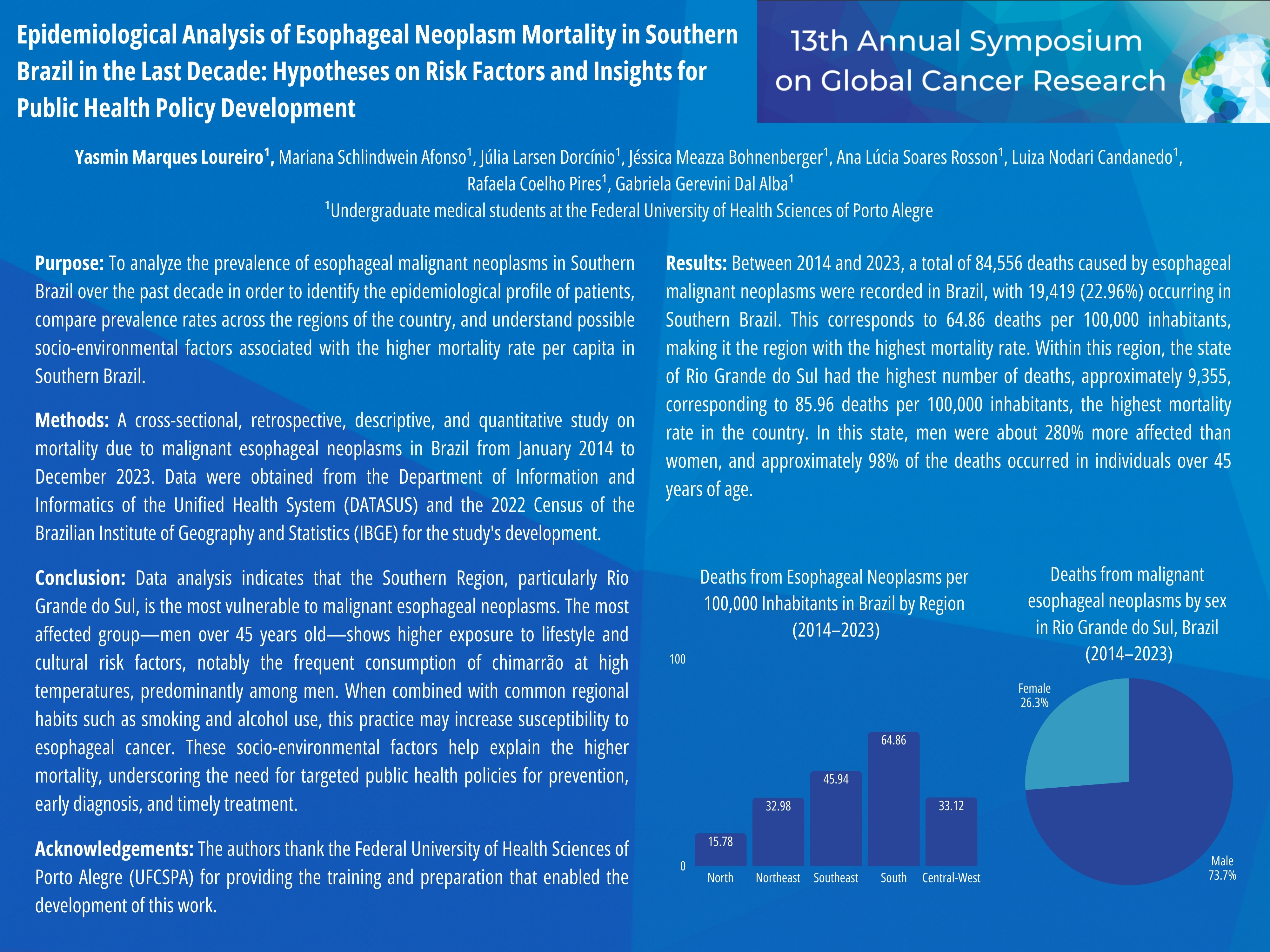 Epidemiological Analysis of Esophageal Neoplasm Mortality in Southern Brazil in the Last Decade: Hypotheses on Risk Factors and Insights for Public Health Policy Development

13th Annual Symposium on Global Cancer Research

Yasmin Marques Loureiro$^1$, Mariana Schlindwein Afonso$^1$, Júlia Larsen Dorcínio$^1$, Jéssica Meazza Bohnenberger$^1$, Ana Lúcia Soares Rosson$^1$, Luiza Nodari Candanedo$^1$, Rafaela Coelho Pires$^1$, Gabriela Gerevini Dal Alba$^1$
$^1$Undergraduate medical students at the Federal University of Health Sciences of Porto Alegre

Purpose: To analyze the prevalence of esophageal malignant neoplasms in Southern Brazil over the past decade in order to identify the epidemiological profile of patients, compare prevalence rates across the regions of the country, and understand possible socio-environmental factors associated with the higher mortality rate per capita in Southern Brazil.

Methods: A cross-sectional, retrospective, descriptive, and quantitative study on mortality due to malignant esophageal neoplasms in Brazil from January 2014 to December 2023. Data were obtained from the Department of Information and Informatics of the Unified Health System (DATASUS) and the 2022 Census of the Brazilian Institute of Geography and Statistics (IBGE) for the study's development.

Conclusion: Data analysis indicates that the Southern Region, particularly Rio Grande do Sul, is the most vulnerable to malignant esophageal neoplasms. The most affected group—men over 45 years old—shows higher exposure to lifestyle and cultural risk factors, notably the frequent consumption of chimarrão at high temperatures, predominantly among men. When combined with common regional habits such as smoking and alcohol use, this practice may increase susceptibility to esophageal cancer. These socio-environmental factors help explain the higher mortality, underscoring the need for targeted public health policies for prevention, early diagnosis, and timely treatment.

Acknowledgements: The authors thank the Federal University of Health Sciences of Porto Alegre (UFCSPA) for providing the training and preparation that enabled the development of this work.

Results: Between 2014 and 2023, a total of 84,556 deaths caused by esophageal malignant neoplasms were recorded in Brazil, with 19,419 (22.96%) occurring in Southern Brazil. This corresponds to 64.86 deaths per 100,000 inhabitants, making it the region with the highest mortality rate. Within this region, the state of Rio Grande do Sul had the highest number of deaths, approximately 9,355, corresponding to 85.96 deaths per 100,000 inhabitants, the highest mortality rate in the country. In this state, men were about 280% more affected than women, and approximately 98% of the deaths occurred in individuals over 45 years of age.

Deaths from Esophageal Neoplasms per 100,000 Inhabitants in Brazil by Region (2014–2023)

100
0
15.78
32.98
45.94
64.86
33.12
North
Northeast
Southeast
South
Central-West

Deaths from malignant esophageal neoplasms by sex in Rio Grande do Sul, Brazil (2014–2023)

Female 26.3%
Male 73.7%